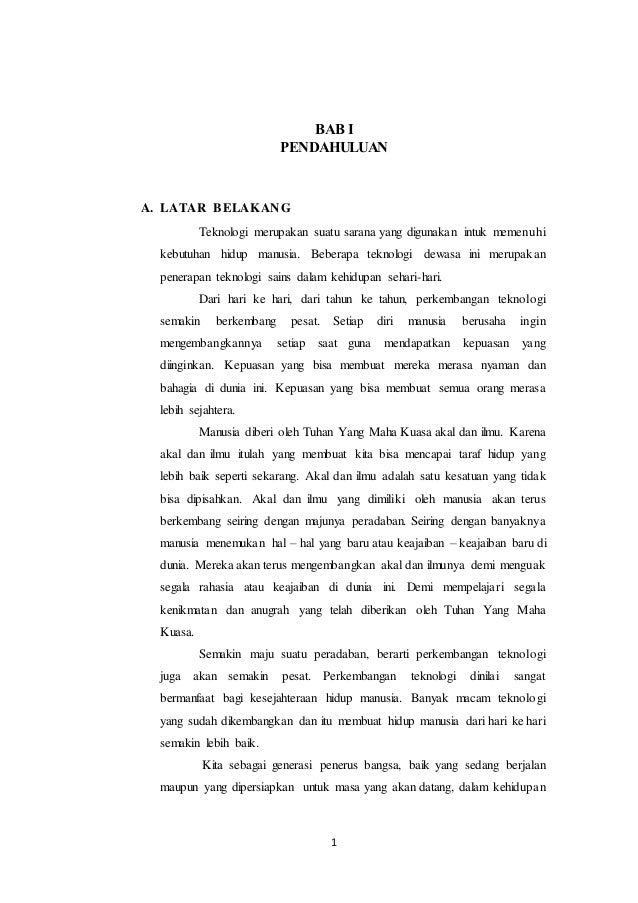 BAB I
PENDAHULUAN

A. LATAR BELAKANG

Teknologi merupakan suatu sarana yang digunakan intuk memenuhi kebutuhan hidup manusia. Beberapa teknologi dewasa ini merupakan penerapan teknologi sains dalam kehidupan sehari-hari.

Dari hari ke hari, dari tahun ke tahun, perkembangan teknologi semakin berkembang pesat. Setiap diri manusia berusaha ingin mengembangkannya setiap saat guna mendapatkan kepuasan yang diinginkan. Kepuasan yang bisa membuat mereka merasa nyaman dan bahagia di dunia ini. Kepuasan yang bisa membuat semua orang merasa lebih sejahtera.

Manusia diberi oleh Tuhan Yang Maha Kuasa akal dan ilmu. Karena akal dan ilmu itulah yang membuat kita bisa mencapai taraf hidup yang lebih baik seperti sekarang. Akal dan ilmu adalah satu kesatuan yang tidak bisa dipisahkan. Akal dan ilmu yang dimiliki oleh manusia akan terus berkembang seiring dengan majunya peradaban. Seiring dengan banyaknya manusia menemukan hal – hal yang baru atau keajaiban – keajaiban baru di dunia. Mereka akan terus mengembangkan akal dan ilmunya demi menguak segala rahasia atau keajaiban di dunia ini. Demi mempelajari segala kenikmatan dan anugrah yang telah diberikan oleh Tuhan Yang Maha Kuasa.

Semakin maju suatu peradaban, berarti perkembangan teknologi juga akan semakin pesat. Perkembangan teknologi dinilai sangat bermanfaat bagi kesejahteraan hidup manusia. Banyak macam teknologi yang sudah dikembangkan dan itu membuat hidup manusia dari hari ke hari semakin lebih baik.

Kita sebagai generasi penerus bangsa, baik yang sedang berjalan maupun yang dipersiapkan untuk masa yang akan datang, dalam kehidupan

1